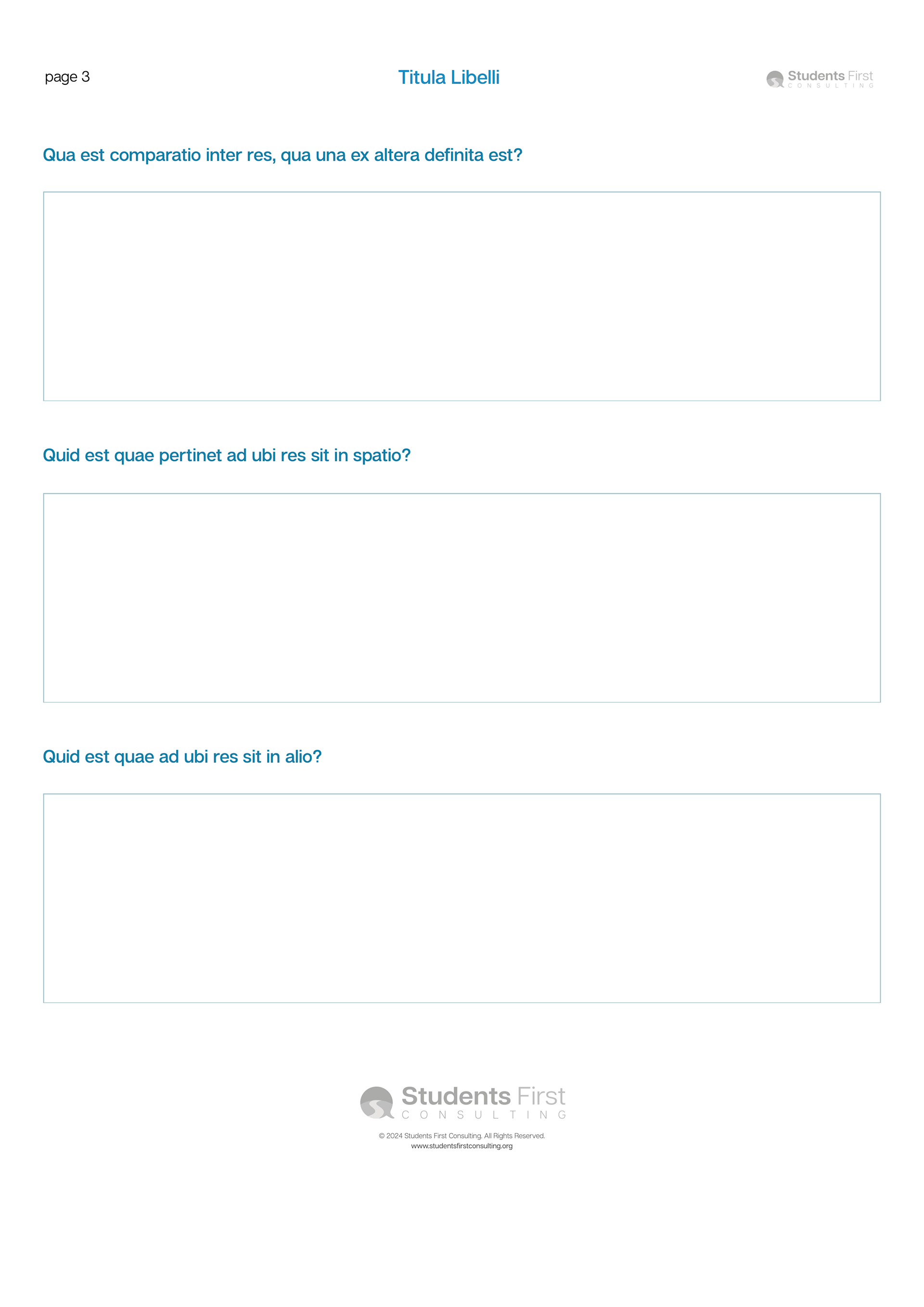 page 3

Titula Libelli

Students First
CONSULTING

Qua est comparatio inter res, qua una ex altera definita est?

Quid est quae pertinet ad ubi res sit in spatio?

Quid est quae ad ubi res sit in alio?

Students First
CONSULTING

© 2024 Students First Consulting. All Rights Reserved.
www.studentsfirstconsulting.org